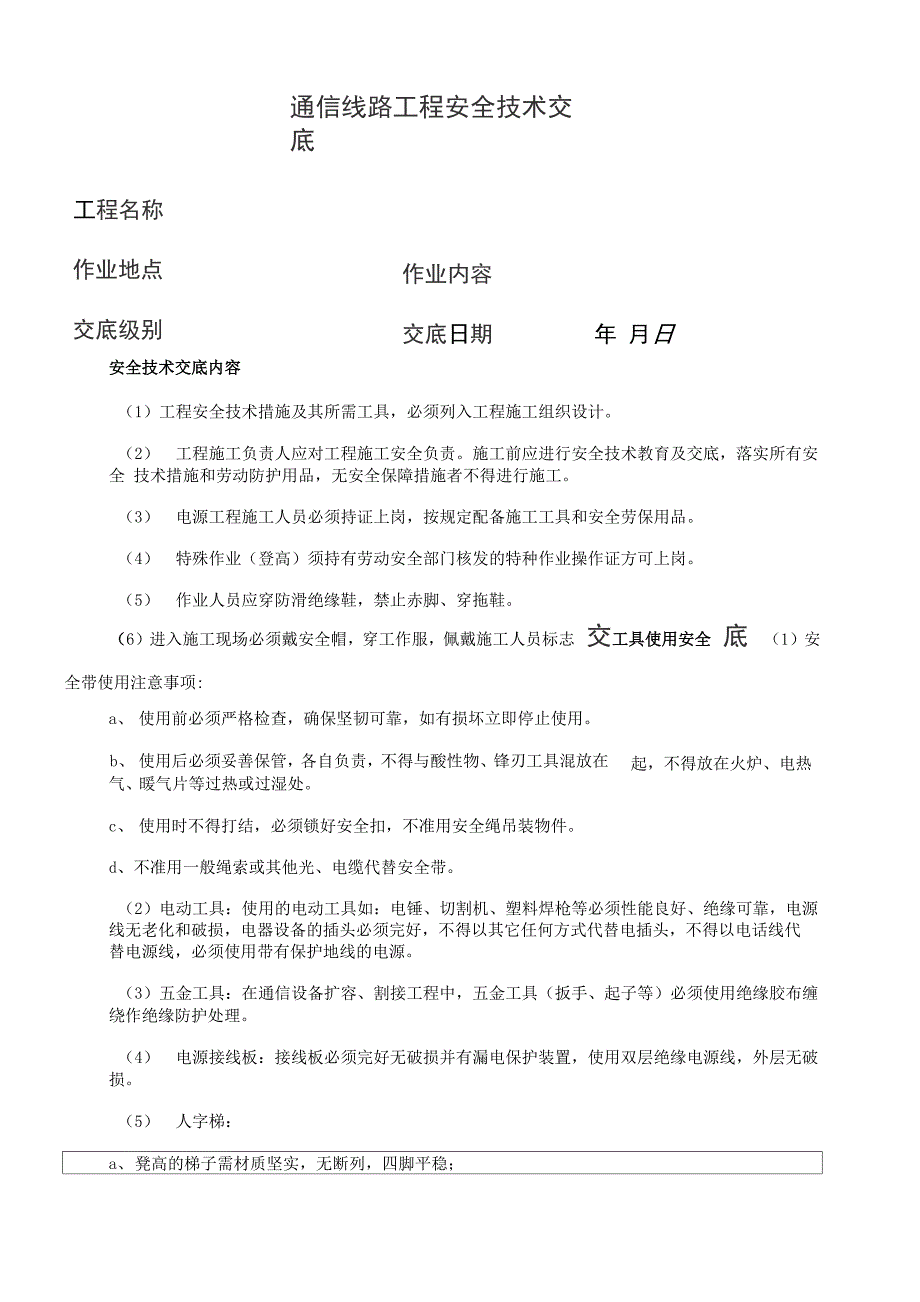 通信线路工程安全技术交底

工程名称

作业地点

作业内容

交底级别

交底日期

年 月日

安全技术交底内容

（1）工程安全技术措施及其所需工具，必须列入工程施工组织设计。

（2） 工程施工负责人应对工程施工安全负责。施工前应进行安全技术教育及交底，落实所有安全 技术措施和劳动防护用品，无安全保障措施者不得进行施工。

（3） 电源工程施工人员必须持证上岗，按规定配备施工工具和安全劳保用品。

（4） 特殊作业（登高）须持有劳动安全部门核发的特种作业操作证方可上岗。

（5） 作业人员应穿防滑绝缘鞋，禁止赤脚、穿拖鞋。

（6）进入施工现场必须戴安全帽，穿工作服，佩戴施工人员标志 交工具使用安全 底 （1）安全带使用注意事项:

a、 使用前必须严格检查，确保坚韧可靠，如有损坏立即停止使用。

b、 使用后必须妥善保管，各自负责，不得与酸性物、锋刃工具混放在 起，不得放在火炉、电热气、暖气片等过热或过湿处。

c、 使用时不得打结，必须锁好安全扣，不准用安全绳吊装物件。

d、不准用一般绳索或其他光、电缆代替安全带。

（2）电动工具：使用的电动工具如：电锤、切割机、塑料焊枪等必须性能良好、绝缘可靠，电源线无老化和破损，电器设备的插头必须完好，不得以其它任何方式代替电插头，不得以电话线代替电源线，必须使用带有保护地线的电源。

（3）五金工具：在通信设备扩容、割接工程中，五金工具（扳手、起子等）必须使用绝缘胶布缠绕作绝缘防护处理。

（4） 电源接线板：接线板必须完好无破损并有漏电保护装置，使用双层绝缘电源线，外层无破损。

（5） 人字梯：

a、凳高的梯子需材质坚实，无断列，四脚平稳；